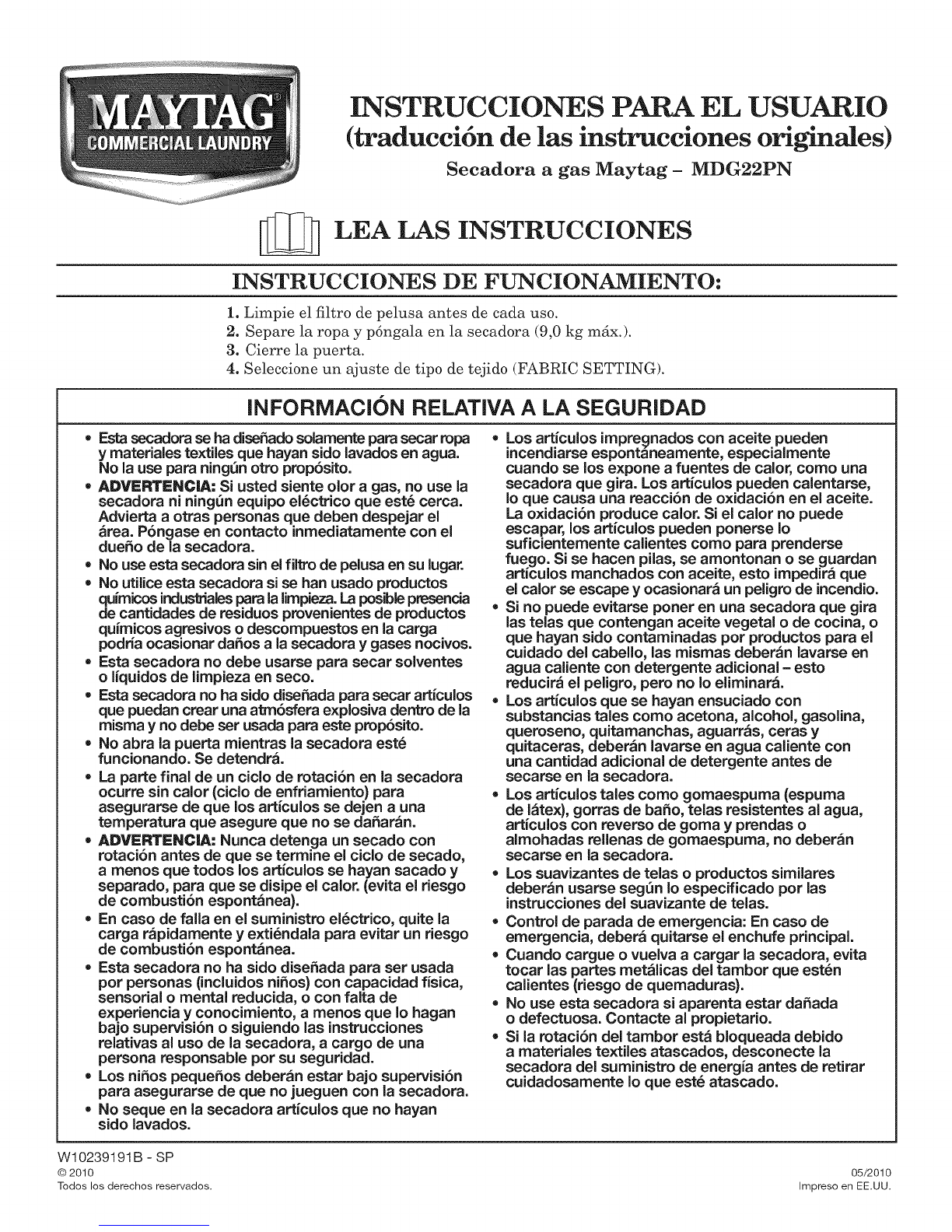 MAYTAG®
COMMERCIAL LAUNDRY

INSTRUCCIONES PARA EL USUARIO
(traducción de las instrucciones originales)
Secadora a gas Maytag – MDG22PN

LEA LAS INSTRUCCIONES

INSTRUCCIONES DE FUNCIONAMIENTO:

1. Limpie el filtro de pelusa antes de cada uso.
2. Separe la ropa y póngala en la secadora (9,0 kg máx.).
3. Cierre la puerta.
4. Seleccione un ajuste de tipo de tejido (FABRIC SETTING).

INFORMACIÓN RELATIVA A LA SEGURIDAD

• Esta secadora se ha diseñado solamente para secar ropa y materiales textiles que hayan sido lavados en agua. No la use para ningún otro propósito.
• ADVERTENCIA: Si usted siente olor a gas, no use la secadora ni ningún equipo eléctrico que esté cerca. Advierta a otras personas que deben despejar el área. Póngase en contacto inmediatamente con el dueño de la secadora.
• No use esta secadora sin el filtro de pelusa en su lugar.
• No utilice esta secadora si se han usado productos químicos industriales para la limpieza. La posible presencia de cantidades de residuos provenientes de productos químicos agresivos o descompuestos en la carga podría ocasionar daños a la secadora y gases nocivos.
• Esta secadora no debe usarse para secar solventes o líquidos de limpieza en seco.
• Esta secadora no ha sido diseñada para secar artículos que puedan crear una atmósfera explosiva dentro de la misma y no debe ser usada para este propósito.
• No abra la puerta mientras la secadora esté funcionando. Se detendrá.
• La parte final de un ciclo de rotación en la secadora ocurre sin calor (ciclo de enfriamiento) para asegurarse de que los artículos se dejen a una temperatura que asegure que no se dañarán.
• ADVERTENCIA: Nunca detenga un secado con rotación antes de que se termine el ciclo de secado, a menos que todos los artículos se hayan sacado y separado, para que se disipe el calor. (evita el riesgo de combustión espontánea).
• En caso de falla en el suministro eléctrico, quite la carga rápidamente y extiéndala para evitar un riesgo de combustión espontánea.
• Esta secadora no ha sido diseñada para ser usada por personas (incluidos niños) con capacidad física, sensorial o mental reducida, o con falta de experiencia y conocimiento, a menos que lo hagan bajo supervisión o siguiendo las instrucciones relativas al uso de la secadora, a cargo de una persona responsable por su seguridad.
• Los niños pequeños deberán estar bajo supervisión para asegurarse de que no jueguen con la secadora.
• No seque en la secadora artículos que no hayan sido lavados.
• Los artículos impregnados con aceite pueden incendiarse espontáneamente, especialmente cuando se los expone a fuentes de calor, como una secadora que gira. Los artículos pueden calentarse, lo que causa una reacción de oxidación en el aceite. La oxidación produce calor. Si el calor no puede escapar, los artículos pueden ponerse lo suficientemente calientes como para prenderse fuego. Si se hacen pilas, se amontonan o se guardan artículos manchados con aceite, esto impedirá que el calor se escape y ocasionará un peligro de incendio.
• Si no puede evitarse poner en una secadora que gira las telas que contengan aceite vegetal o de cocina, o que hayan sido contaminadas por productos para el cuidado del cabello, las mismas deberán lavarse en agua caliente con detergente adicional – esto reducirá el peligro, pero no lo eliminará.
• Los artículos que se hayan ensuciado con substancias tales como acetona, alcohol, gasolina, queroseno, quitamanchas, aguarrás, ceras y quitaceras, deberán lavarse en agua caliente con una cantidad adicional de detergente antes de secarse en la secadora.
• Los artículos tales como gomaespuma (espuma de látex), gorras de baño, telas resistentes al agua, artículos con reverso de goma y prendas o almohadas rellenas de gomaespuma, no deberán secarse en la secadora.
• Los suavizantes de telas o productos similares deberán usarse según lo especificado por las instrucciones del suavizante de telas.
• Control de parada de emergencia: En caso de emergencia, deberá quitarse el enchufe principal.
• Cuando cargue o vuelva a cargar la secadora, evita tocar las partes metálicas del tambor que estén calientes (riesgo de quemaduras).
• No use esta secadora si aparenta estar dañada o defectuosa. Contacte al propietario.
• Si la rotación del tambor está bloqueada debido a materiales textiles atascados, desconecte la secadora del suministro de energía antes de retirar cuidadosamente lo que esté atascado.

W10239191B - SP
© 2010
Todos los derechos reservados.

05/2010
Impreso en EE.UU.